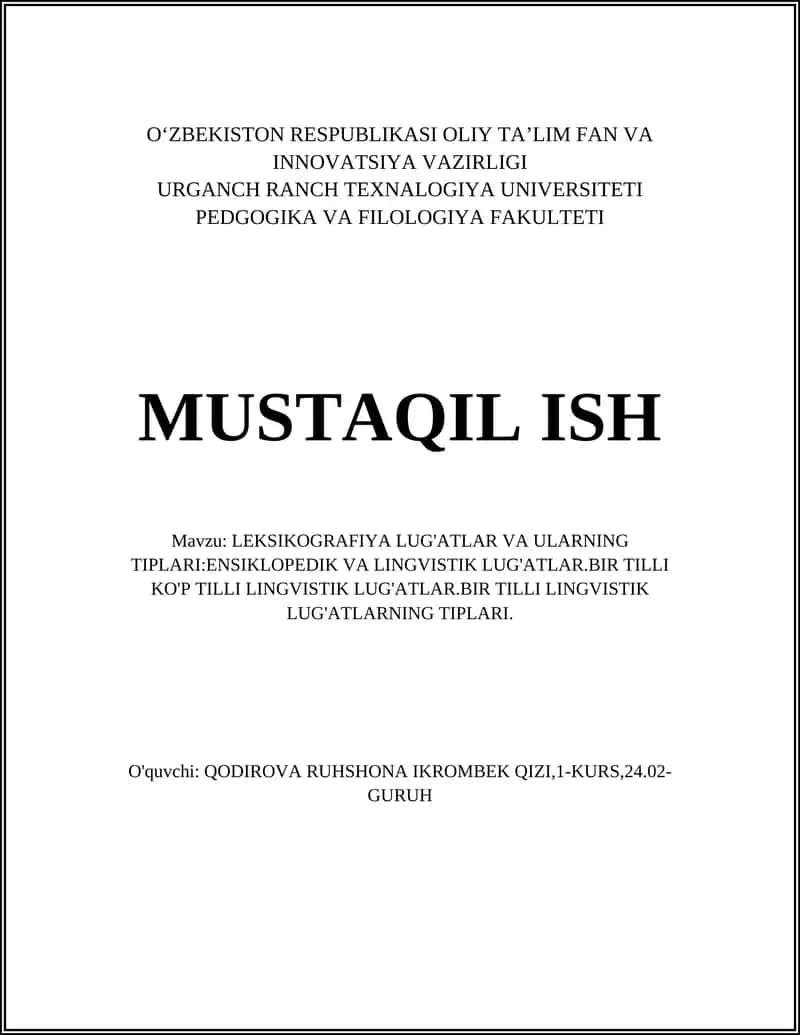 O‘ZBEKISTON RESPUBLIKASI OLIY TA’LIM FAN VA INNOVATSIYA VAZIRLIGI
URGANCH RANCH TEXNALOGIYA UNIVERSITETI
PEDGOGIKA VA FILOLOGIYA FAKULTETI

MUSTAQIL ISH

Mavzu: LEKSIKOGRAFIYA LUG'ATLAR VA ULARNING TIPLARI:ENSIKLOPEDIK VA LINGVISTIK LUG'ATLAR.BIR TILLI KO'P TILLI LINGVISTIK LUG'ATLAR.BIR TILLI LINGVISTIK LUG'ATLARNING TIPLARI.

O'quvchi: QODIROVA RUHSHONA IKROMBEK QIZI,1-KURS,24.02-GURUH